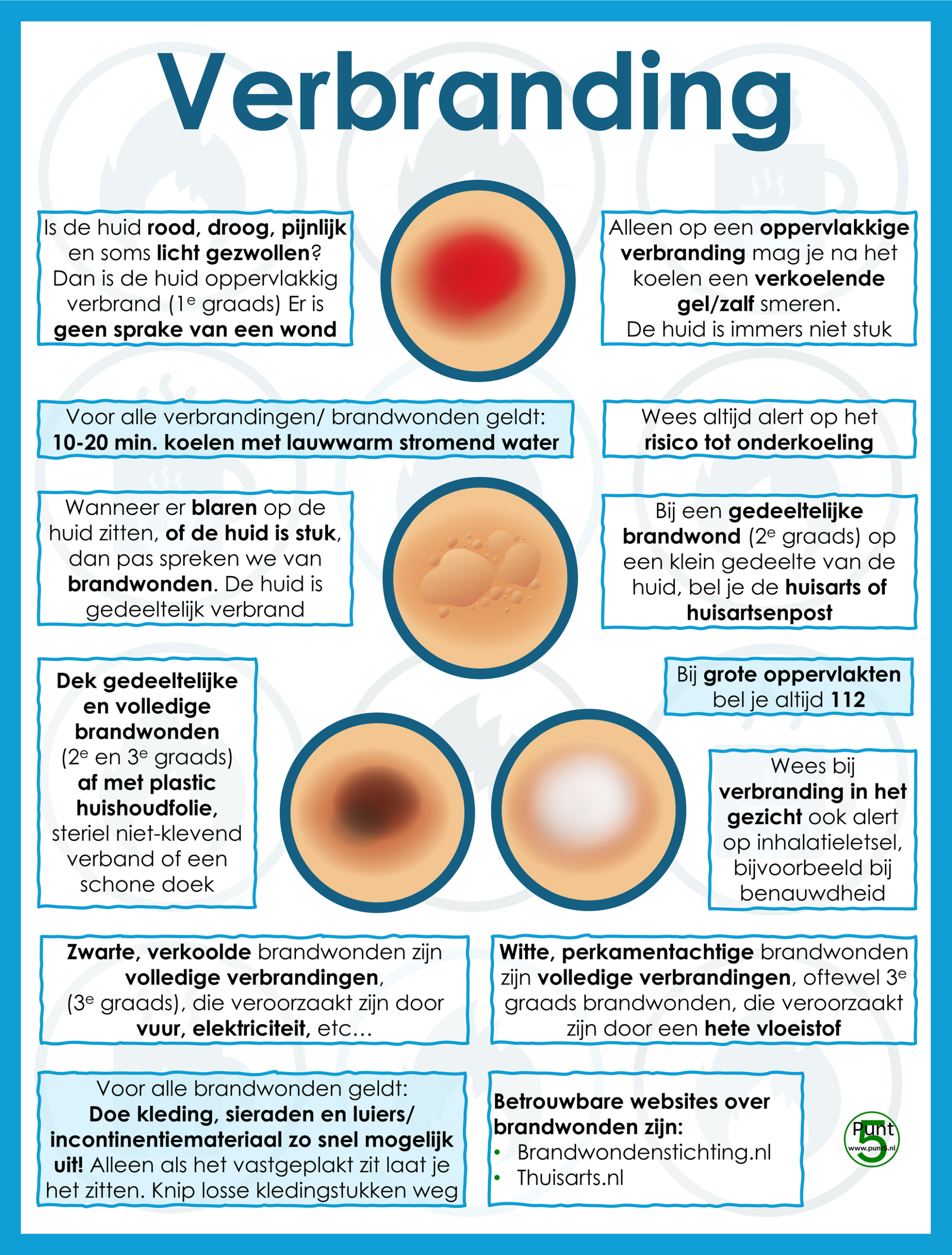 Verbranding

Is de huid rood, droog, pijnlijk en soms licht gezwollen? Dan is de huid oppervlakkig verbrand ($1^e$ graads) Er is geen sprake van een wond

Alleen op een oppervlakkige verbranding mag je na het koelen een verkoelende gel/zalf smeren. De huid is immers niet stuk

Voor alle verbrandingen/ brandwonden geldt: 10-20 min. koelen met lauwwarm stromend water

Wees altijd alert op het risico tot onderkoeling

Wanneer er blaren op de huid zitten, of de huid is stuk, dan pas spreken we van brandwonden. De huid is gedeeltelijk verbrand

Bij een gedeeltelijke brandwond ($2^e$ graads) op een klein gedeelte van de huid, bel je de huisarts of huisartsenpost

Dek gedeeltelijke en volledige brandwonden ($2^e$ en $3^e$ graads) af met plastic huishoudfolie, steriel niet-klevend verband of een schone doek

Bij grote oppervlakten bel je altijd 112

Wees bij verbranding in het gezicht ook alert op inhalatieletsel, bijvoorbeeld bij benauwdheid

Zwarte, verkoolde brandwonden zijn volledige verbrandingen, ($3^e$ graads), die veroorzaakt zijn door vuur, elektriciteit, etc…

Witte, perkamentachtige brandwonden zijn volledige verbrandingen, oftewel $3^e$ graads brandwonden, die veroorzaakt zijn door een hete vloeistof

Voor alle brandwonden geldt: Doe kleding, sieraden en luiers/ incontinentiemateriaal zo snel mogelijk uit! Alleen als het vastgeplakt zit laat je het zitten. Knip losse kledingstukken weg

Betrouwbare websites over brandwonden zijn:
• Brandwondenstichting.nl
• Thuisarts.nl

Punt 5 www.punt5.nl